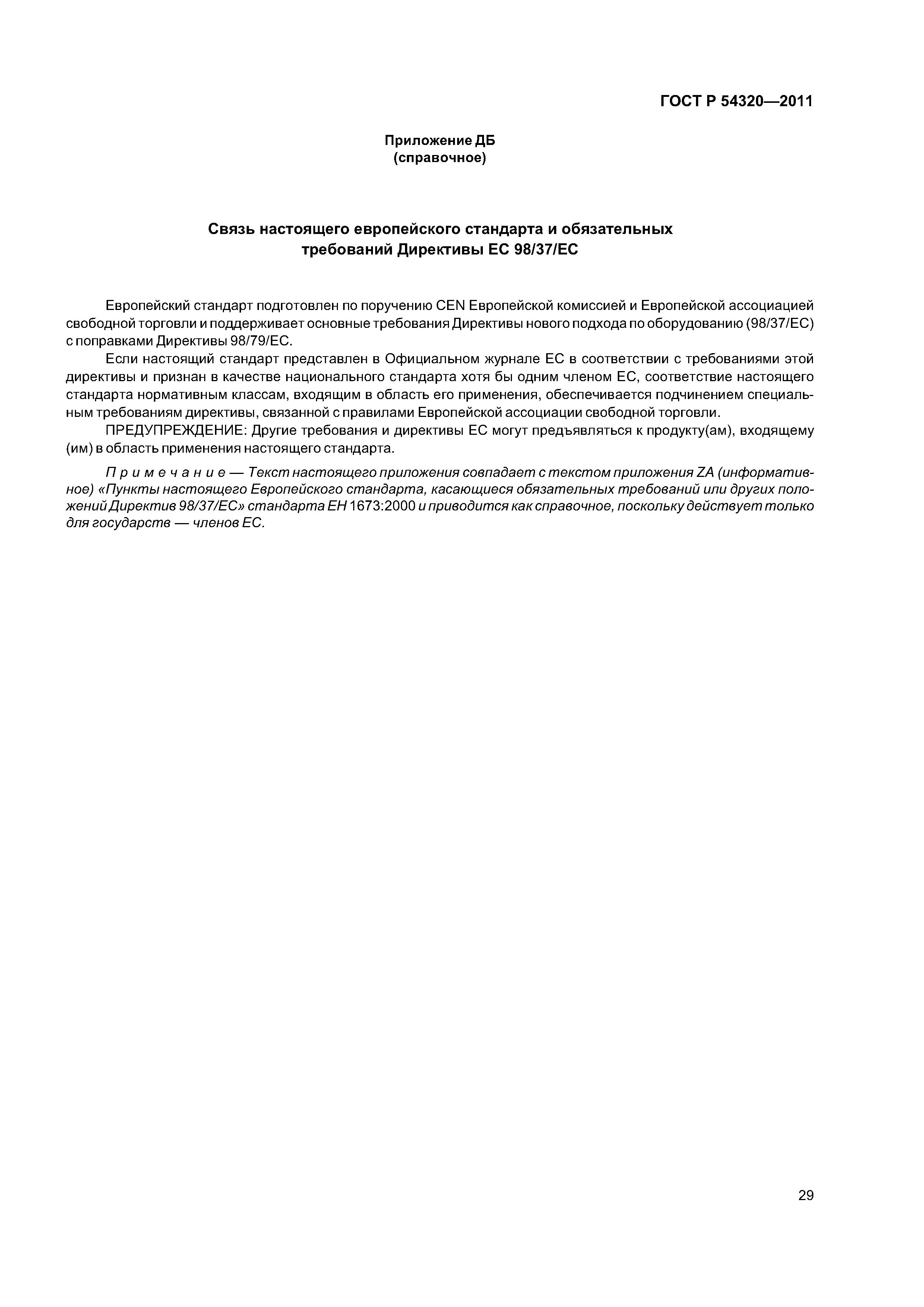 ГОСТ Р 54320—2011

Приложение ДБ
(справочное)

Связь настоящего европейского стандарта и обязательных требований Директивы ЕС 98/37/ЕС

Европейский стандарт подготовлен по поручению CEN Европейской комиссией и Европейской ассоциацией свободной торговли и поддерживает основные требования Директивы нового подхода по оборудованию (98/37/ЕС) с поправками Директивы 98/79/ЕС.

Если настоящий стандарт представлен в Официальном журнале ЕС в соответствии с требованиями этой директивы и признан в качестве национального стандарта хотя бы одним членом ЕС, соответствие настоящего стандарта нормативным классам, входящим в область его применения, обеспечивается подчинением специальным требованиям директивы, связанной с правилами Европейской ассоциации свободной торговли.

ПРЕДУПРЕЖДЕНИЕ: Другие требования и директивы ЕС могут предъявляться к продукту(ам), входящему (им) в область применения настоящего стандарта.

Примечание — Текст настоящего приложения совпадает с текстом приложения ZA (информативное) «Пункты настоящего Европейского стандарта, касающиеся обязательных требований или других положений Директив 98/37/ЕС» стандарта ЕН 1673:2000 и приводится как справочное, поскольку действует только для государств — членов ЕС.

29